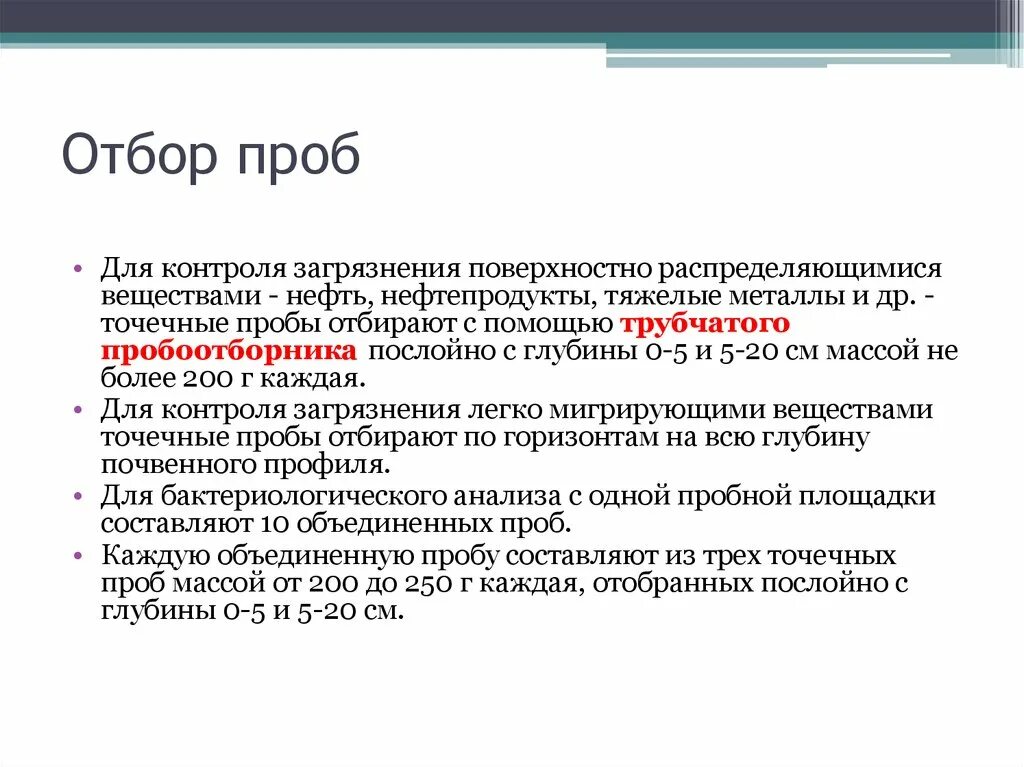 Отбор проб

• Для контроля загрязнения поверхностно распределяющимися веществами - нефть, нефтепродукты, тяжелые металлы и др. - точечные пробы отбирают с помощью трубчатого пробоотборника послойно с глубины 0-5 и 5-20 см массой не более 200 г каждая.
• Для контроля загрязнения легко мигрирующими веществами точечные пробы отбирают по горизонтам на всю глубину почвенного профиля.
• Для бактериологического анализа с одной пробной площадки составляют 10 объединенных проб.
• Каждую объединенную пробу составляют из трех точечных проб массой от 200 до 250 г каждая, отобранных послойно с глубины 0-5 и 5-20 см.